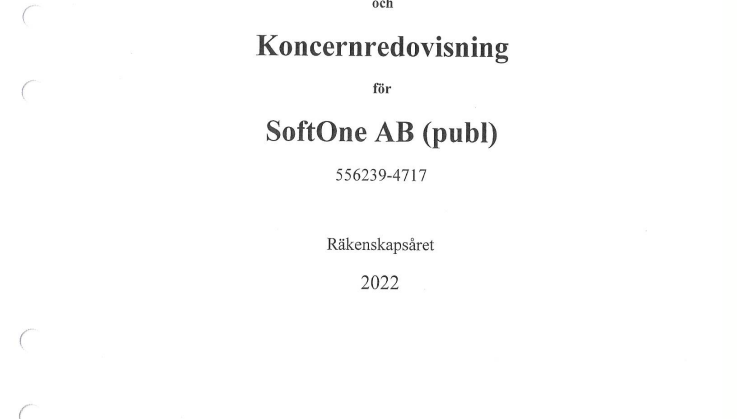 och

Koncernredovisning

för

SoftOne AB (publ)

556239-4717

Räkenskapsåret

2022